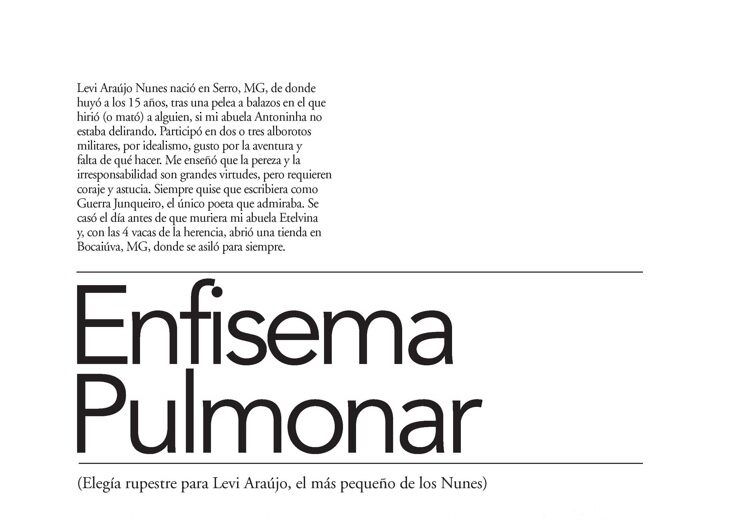 Levi Araújo Nunes nació en Serro, MG, de donde huyó a los 15 años, tras una pelea a balazos en el que hirió (o mató) a alguien, si mi abuela Antoninha no estaba delirando. Participó en dos o tres alborotos militares, por idealismo, gusto por la aventura y falta de qué hacer. Me enseñó que la pereza y la irresponsabilidad son grandes virtudes, pero requieren coraje y astucia. Siempre quise que escribiera como Guerra Junqueiro, el único poeta que admiraba. Se casó el día antes de que muriera mi abuela Etelvina y, con las 4 vacas de la herencia, abrió una tienda en Bocaiúva, MG, donde se asiló para siempre.

Enfisema
Pulmonar

(Elegía rupestre para Levi Araújo, el más pequeño de los Nunes)